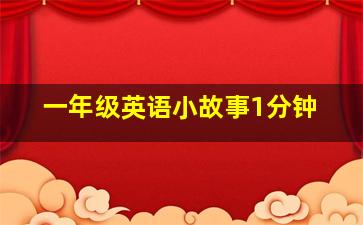 一年级英语小故事1分钟